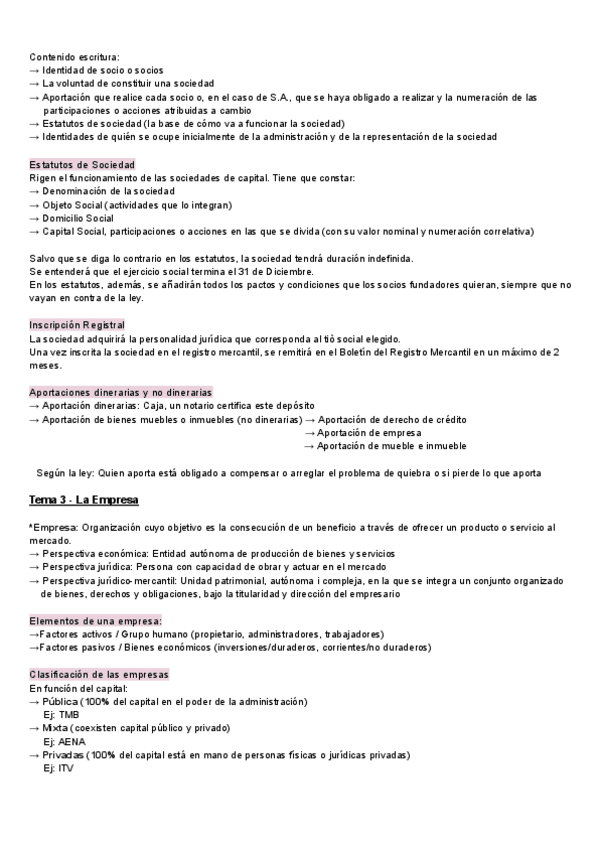 Contenido escritura:
→ Identidad de socio o socios
→ La voluntad de constituir una sociedad
→ Aportación que realice cada socio o, en el caso de S.A., que se haya obligado a realizar y la numeración de las participaciones o acciones atribuidas a cambio
→ Estatutos de sociedad (la base de cómo va a funcionar la sociedad)
→ Identidades de quién se ocupe inicialmente de la administración y de la representación de la sociedad

Estatutos de Sociedad
Rigen el funcionamiento de las sociedades de capital. Tiene que constar:
→ Denominación de la sociedad
→ Objeto Social (actividades que lo integran)
→ Domicilio Social
→ Capital Social, participaciones o acciones en las que se divida (con su valor nominal y numeración correlativa)

Salvo que se diga lo contrario en los estatutos, la sociedad tendrá duración indefinida.
Se entenderá que el ejercicio social termina el 31 de Diciembre.
En los estatutos, además, se añadirán todos los pactos y condiciones que los socios fundadores quieran, siempre que no vayan en contra de la ley.

Inscripción Registral
La sociedad adquirirá la personalidad jurídica que corresponda al tiò social elegido.
Una vez inscrita la sociedad en el registro mercantil, se remitirá en el Boletín del Registro Mercantil en un máximo de 2 meses.

Aportaciones dinerarias y no dinerarias
→ Aportación dinerarias: Caja, un notario certifica este depósito
→ Aportación de bienes muebles o inmuebles (no dinerarias) → Aportación de derecho de crédito
→ Aportación de empresa
→ Aportación de mueble e inmueble

Según la ley: Quien aporta está obligado a compensar o arreglar el problema de quiebra o si pierde lo que aporta

Tema 3 - La Empresa

*Empresa: Organización cuyo objetivo es la consecución de un beneficio a través de ofrecer un producto o servicio al mercado.
→ Perspectiva económica: Entidad autónoma de producción de bienes y servicios
→ Perspectiva jurídica: Persona con capacidad de obrar y actuar en el mercado
→ Perspectiva jurídico-mercantil: Unidad patrimonial, autónoma i compleja, en la que se integra un conjunto organizado de bienes, derechos y obligaciones, bajo la titularidad y dirección del empresario

Elementos de una empresa:
→Factores activos / Grupo humano (propietario, administradores, trabajadores)
→Factores pasivos / Bienes económicos (inversiones/duraderos, corrientes/no duraderos)

Clasificación de las empresas
En función del capital:
→ Pública (100% del capital en el poder de la administración)
Ej: TMB
→ Mixta (coexisten capital público y privado)
Ej: AENA
→ Privadas (100% del capital está en mano de personas físicas o jurídicas privadas)
Ej: ITV